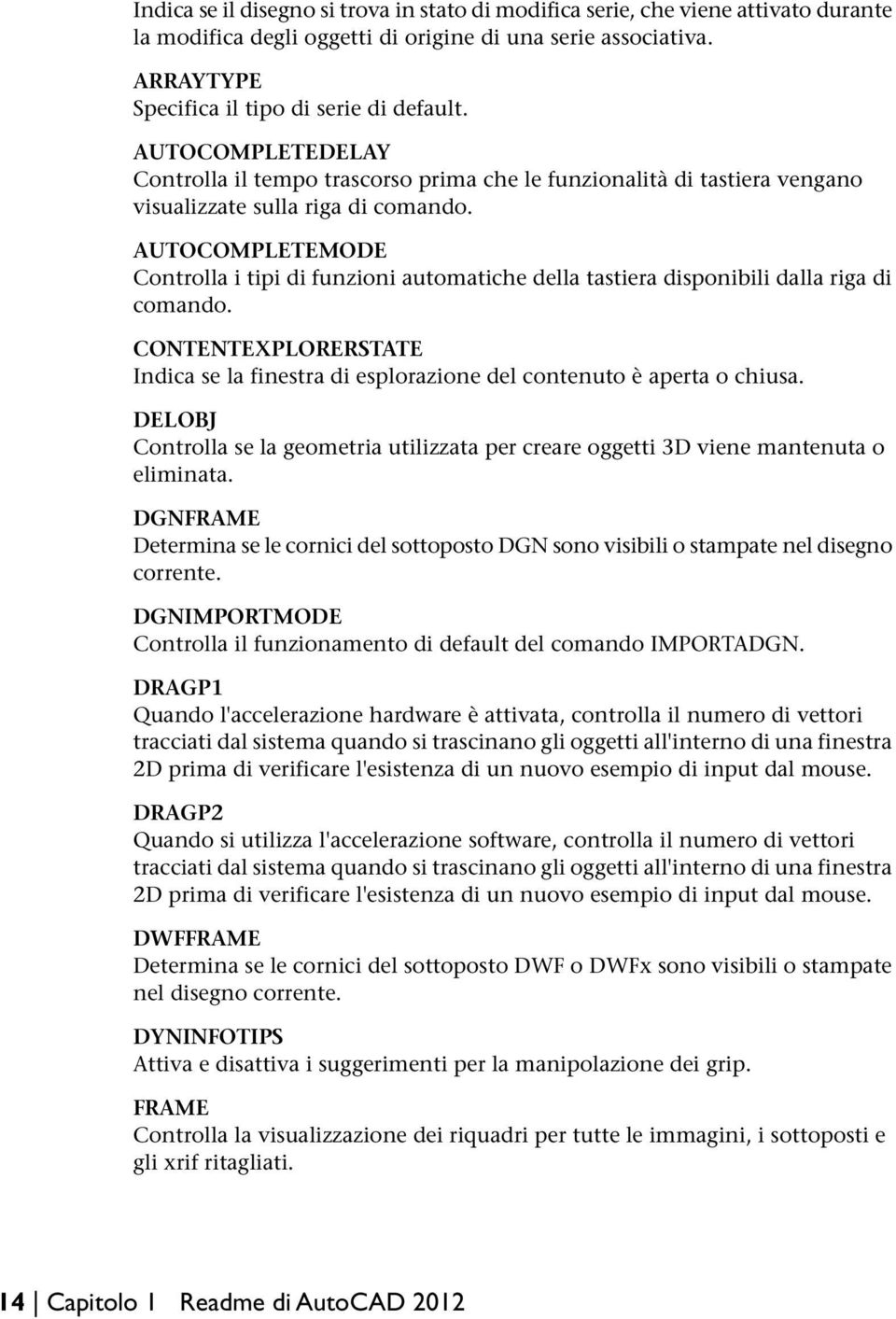 Indica se il disegno si trova in stato di modifica serie, che viene attivato durante la modifica degli oggetti di origine di una serie associativa.

ARRAYTYPE
Specifica il tipo di serie di default.

AUTOCOMPLETEDELAY
Controlla il tempo trascorso prima che le funzionalità di tastiera vengano visualizzate sulla riga di comando.

AUTOCOMPLETEMODE
Controlla i tipi di funzioni automatiche della tastiera disponibili dalla riga di comando.

CONTENTEXPLORERSTATE
Indica se la finestra di esplorazione del contenuto è aperta o chiusa.

DELOBJ
Controlla se la geometria utilizzata per creare oggetti 3D viene mantenuta o eliminata.

DGNFRAME
Determina se le cornici del sottoposto DGN sono visibili o stampate nel disegno corrente.

DGNIMPORTMODE
Controlla il funzionamento di default del comando IMPORTADGN.

DRAGP1
Quando l'accelerazione hardware è attivata, controlla il numero di vettori tracciati dal sistema quando si trascinano gli oggetti all'interno di una finestra 2D prima di verificare l'esistenza di un nuovo esempio di input dal mouse.

DRAGP2
Quando si utilizza l'accelerazione software, controlla il numero di vettori tracciati dal sistema quando si trascinano gli oggetti all'interno di una finestra 2D prima di verificare l'esistenza di un nuovo esempio di input dal mouse.

DWFFRAME
Determina se le cornici del sottoposto DWF o DWFx sono visibili o stampate nel disegno corrente.

DYNINFOTIPS
Attiva e disattiva i suggerimenti per la manipolazione dei grip.

FRAME
Controlla la visualizzazione dei riquadri per tutte le immagini, i sottoposti e gli xrif ritagliati.

14 | Capitolo 1 Readme di AutoCAD 2012